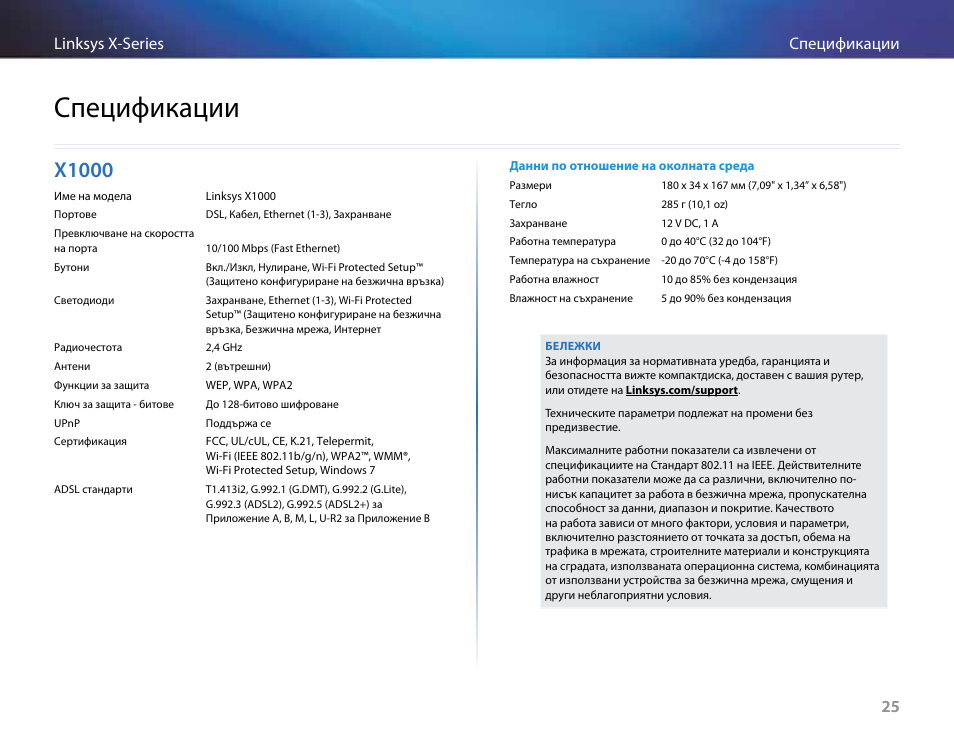 Linksys X-Series

Спецификации

Спецификации

X1000

| | |
|---|---|
| Име на модела | Linksys X1000 |
| Портове | DSL, Кабел, Ethernet (1-3), Захранване |
| Превключване на скоростта на порта | 10/100 Mbps (Fast Ethernet) |
| Бутони | Вкл./Изкл, Нулиране, Wi-Fi Protected Setup™ (Защитено конфигуриране на безжична връзка) |
| Светодиоди | Захранване, Ethernet (1-3), Wi-Fi Protected Setup™ (Защитено конфигуриране на безжична връзка, Безжична мрежа, Интернет |
| Радиочестота | 2,4 GHz |
| Антени | 2 (вътрешни) |
| Функции за защита | WEP, WPA, WPA2 |
| Ключ за защита - битове | До 128-битово шифроване |
| UPnP | Поддържа се |
| Сертификация | FCC, UL/cUL, CE, K.21, Telepermit, Wi-Fi (IEEE 802.11b/g/n), WPA2™, WMM®, Wi-Fi Protected Setup, Windows 7 |
| ADSL стандарти | T1.413i2, G.992.1 (G.DMT), G.992.2 (G.Lite), G.992.3 (ADSL2), G.992.5 (ADSL2+) за Приложение A, B, M, L, U-R2 за Приложение B |

Данни по отношение на околната среда

| | |
|---|---|
| Размери | 180 x 34 x 167 мм (7,09" x 1,34" x 6,58") |
| Тегло | 285 г (10,1 oz) |
| Захранване | 12 V DC, 1 A |
| Работна температура | 0 до 40°C (32 до 104°F) |
| Температура на съхранение | -20 до 70°C (-4 до 158°F) |
| Работна влажност | 10 до 85% без кондензация |
| Влажност на съхранение | 5 до 90% без кондензация |

БЕЛЕЖКИ

За информация за нормативната уредба, гаранцията и безопасността вижте компактдиска, доставен с вашия рутер, или отидете на Linksys.com/support.

Техническите параметри подлежат на промени без предизвестие.

Максималните работни показатели са извлечени от спецификациите на Стандарт 802.11 на IEEE. Действителните работни показатели може да са различни, включително по-нисък капацитет за работа в безжична мрежа, пропускателна способност за данни, диапазон и покритие. Качеството на работа зависи от много фактори, условия и параметри, включително разстоянието от точката за достъп, обема на трафика в мрежата, строителните материали и конструкцията на сградата, използваната операционна система, комбинацията от използвани устройства за безжична мрежа, смущения и други неблагоприятни условия.

25